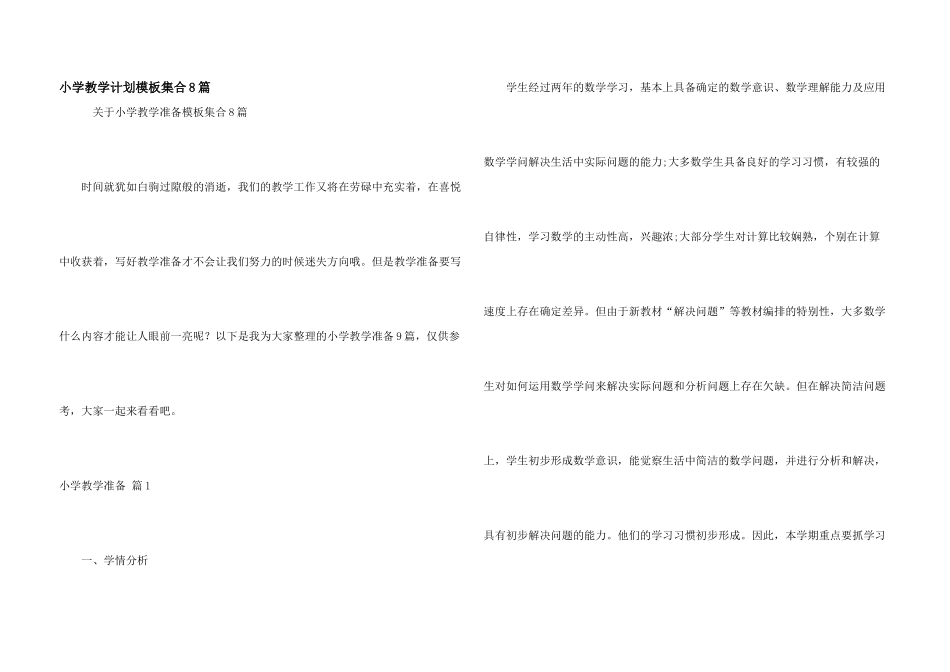 小学教学计划模板集合8篇

关于小学教学准备模板集合8篇

时间就犹如白驹过隙般的消逝，我们的教学工作又将在劳碌中充实着，在喜悦中收获着，写好教学准备才不会让我们努力的时候迷失方向哦。但是教学准备要写什么内容才能让人眼前一亮呢？以下是我为大家整理的小学教学准备9篇，仅供参考，大家一起来看看吧。

小学教学准备 篇1

一、学情分析

学生经过两年的数学学习，基本上具备确定的数学意识、数学理解能力及应用数学学问解决生活中实际问题的能力;大多数学生具备良好的学习习惯，有较强的自律性，学习数学的主动性高，兴趣浓;大部分学生对计算比较娴熟，个别在计算速度上存在确定差异。但由于新教材“解决问题”等教材编排的特别性，大多数学生对如何运用数学学问来解决实际问题和分析问题上存在欠缺。但在解决简洁问题上，学生初步形成数学意识，能觉察生活中简洁的数学问题，并进行分析和解决，具有初步解决问题的能力。他们的学习习惯初步形成。因此，本学期重点要抓学习